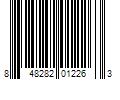 8 48282 01226 3